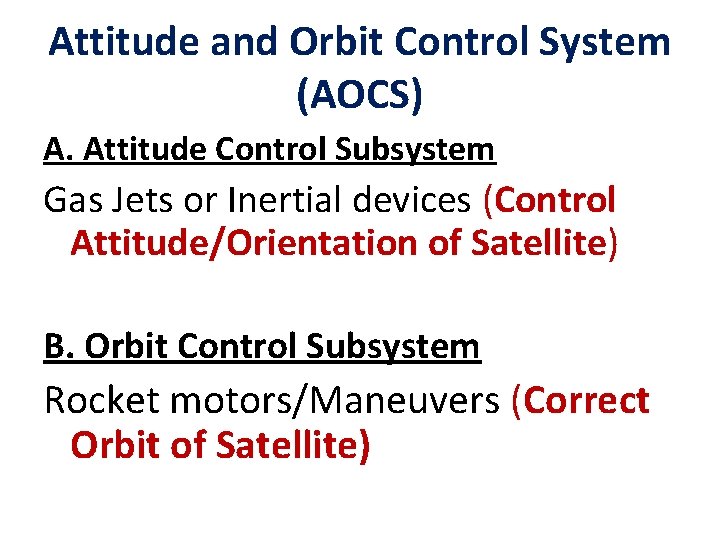 Attitude and Orbit Control System (AOCS)

A. Attitude Control Subsystem

Gas Jets or Inertial devices (Control Attitude/Orientation of Satellite)

B. Orbit Control Subsystem

Rocket motors/Maneuvers (Correct Orbit of Satellite)